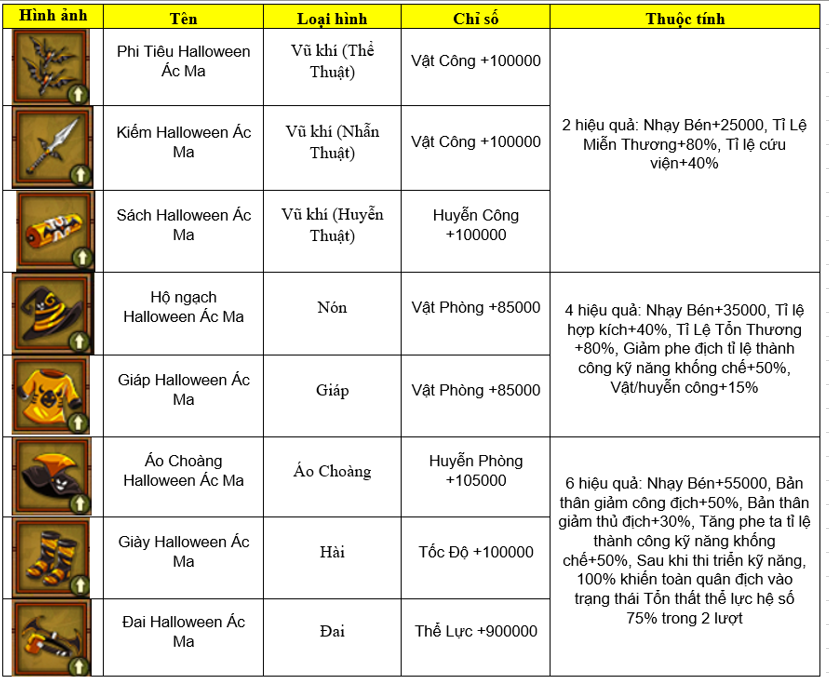 | Hình ảnh | Tên | Loại hình | Chỉ số | Thuộc tính |
|---|---|---|---|---|
| | Phi Tiêu Halloween Ác Ma | Vũ khí (Thể Thuật) | Vật Công +100000 | 2 hiệu quả: Nhạy Bén+25000, Tỉ Lệ Miễn Thương+80%, Tỉ lệ cứu viện+40% |
| | Kiếm Halloween Ác Ma | Vũ khí (Nhẫn Thuật) | Vật Công +100000 | |
| | Sách Halloween Ác Ma | Vũ khí (Huyễn Thuật) | Huyễn Công +100000 | |
| | Hộ ngạch Halloween Ác Ma | Nón | Vật Phòng +85000 | 4 hiệu quả: Nhạy Bén+35000, Tỉ lệ hợp kích+40%, Tỉ Lệ Tổn Thương +80%, Giảm phe địch tỉ lệ thành công kỹ năng khống chế+50%, Vật/huyễn công+15% |
| | Giáp Halloween Ác Ma | Giáp | Vật Phòng +85000 | |
| | Áo Choàng Halloween Ác Ma | Áo Choàng | Huyễn Phòng +105000 | 6 hiệu quả: Nhạy Bén+55000, Bản thân giảm công địch+50%, Bản thân giảm thủ địch+30%, Tăng phe ta tỉ lệ thành công kỹ năng khống chế+50%, Sau khi thi triển kỹ năng, 100% khiến toàn quân địch vào trạng thái Tổn thất thể lực hệ số 75% trong 2 lượt |
| | Giày Halloween Ác Ma | Hài | Tốc Độ +100000 | |
| | Đai Halloween Ác Ma | Đai | Thể Lực +900000 | |